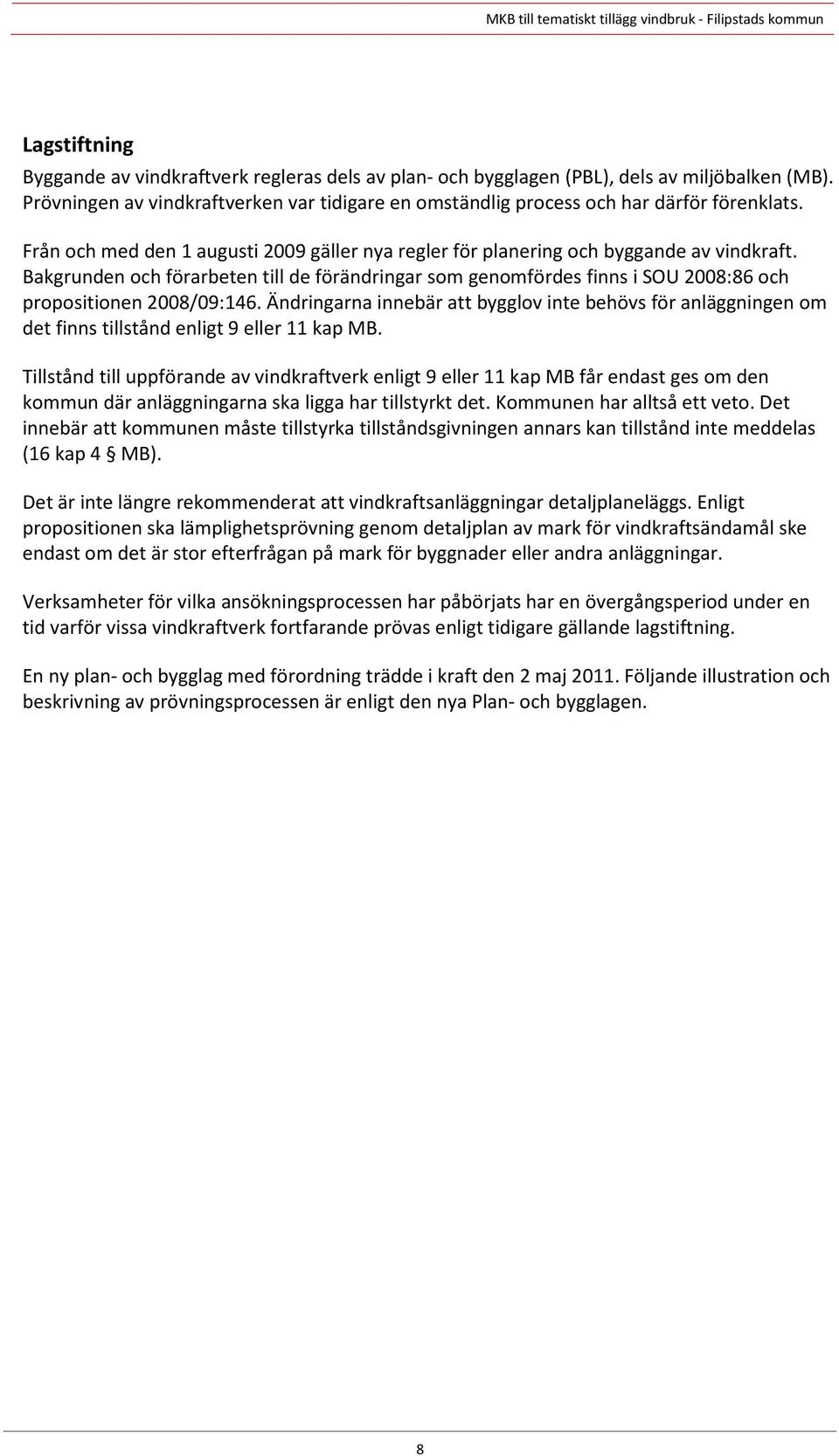 MKB till tematiskt tillägg vindbruk - Filipstads kommun

Lagstiftning

Byggande av vindkraftverk regleras dels av plan- och bygglagen (PBL), dels av miljöbalken (MB). Prövningen av vindkraftverken var tidigare en omständlig process och har därför förenklats.

Från och med den 1 augusti 2009 gäller nya regler för planering och byggande av vindkraft. Bakgrunden och förarbeten till de förändringar som genomfördes finns i SOU 2008:86 och propositionen 2008/09:146. Ändringarna innebär att bygglov inte behövs för anläggningen om det finns tillstånd enligt 9 eller 11 kap MB.

Tillstånd till uppförande av vindkraftverk enligt 9 eller 11 kap MB får endast ges om den kommun där anläggningarna ska ligga har tillstyrkt det. Kommunen har alltså ett veto. Det innebär att kommunen måste tillstyrka tillståndsgivningen annars kan tillstånd inte meddelas (16 kap 4 § MB).

Det är inte längre rekommenderat att vindkraftsanläggningar detaljplaneläggs. Enligt propositionen ska lämplighetsprövning genom detaljplan av mark för vindkraftsändamål ske endast om det är stor efterfrågan på mark för byggnader eller andra anläggningar.

Verksamheter för vilka ansökningsprocessen har påbörjats har en övergångsperiod under en tid varför vissa vindkraftverk fortfarande prövas enligt tidigare gällande lagstiftning.

En ny plan- och bygglag med förordning trädde i kraft den 2 maj 2011. Följande illustration och beskrivning av prövningsprocessen är enligt den nya Plan- och bygglagen.

8